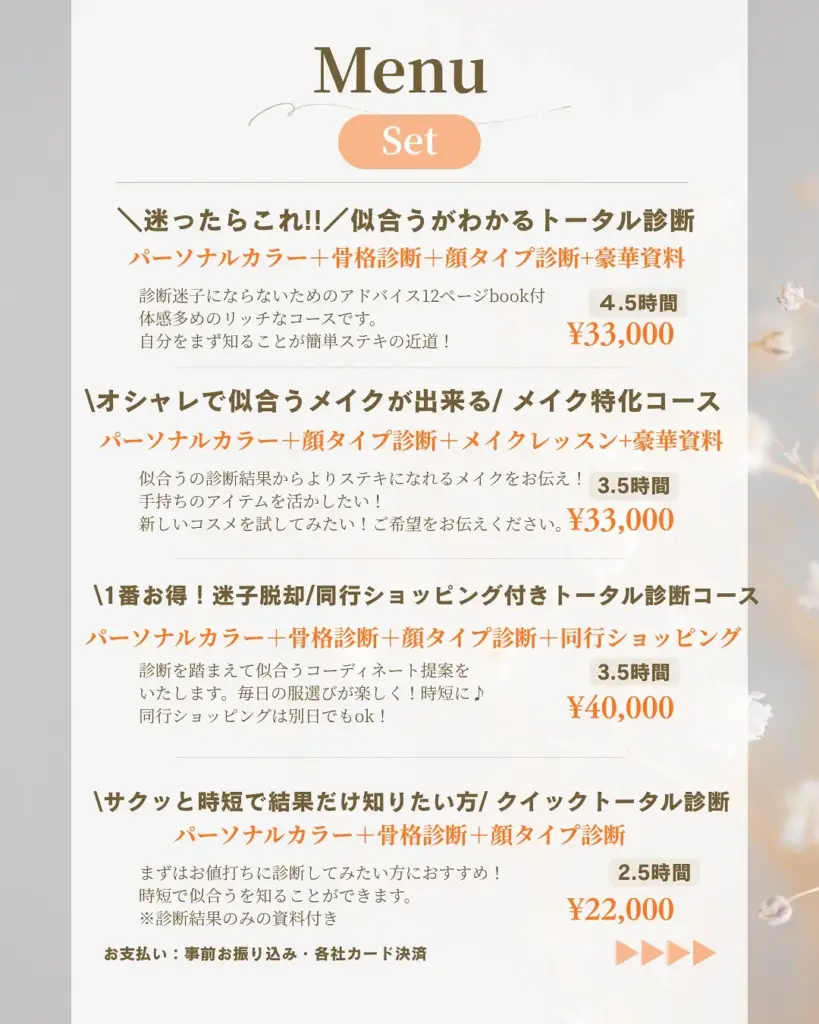 Menu

Set

＼迷ったらこれ!!／似合うがわかるトータル診断

パーソナルカラー＋骨格診断＋顔タイプ診断+豪華資料

診断迷子にならないためのアドバイス12ページbook付
体感多めのリッチなコースです。
自分をまず知ることが簡単ステキの近道！

４.5時間

¥33,000

\オシャレで似合うメイクが出来る/ メイク特化コース

パーソナルカラー＋顔タイプ診断＋メイクレッスン+豪華資料

似合うの診断結果からよりステキになれるメイクをお伝え！
手持ちのアイテムを活かしたい！
新しいコスメを試してみたい！ご希望をお伝えください。

3.5時間

¥33,000

\1番お得！迷子脱却/同行ショッピング付きトータル診断コース

パーソナルカラー＋骨格診断＋顔タイプ診断＋同行ショッピング

診断を踏まえて似合うコーディネート提案を
いたします。毎日の服選びが楽しく！時短に♪
同行ショッピングは別日でもok！

3.5時間

¥40,000

\サクッと時短で結果だけ知りたい方/ クイックトータル診断

パーソナルカラー＋骨格診断＋顔タイプ診断

まずはお値打ちに診断してみたい方におすすめ！
時短で似合うを知ることができます。
※診断結果のみの資料付き

2.5時間

¥22,000

お支払い：事前お振り込み・各社カード決済